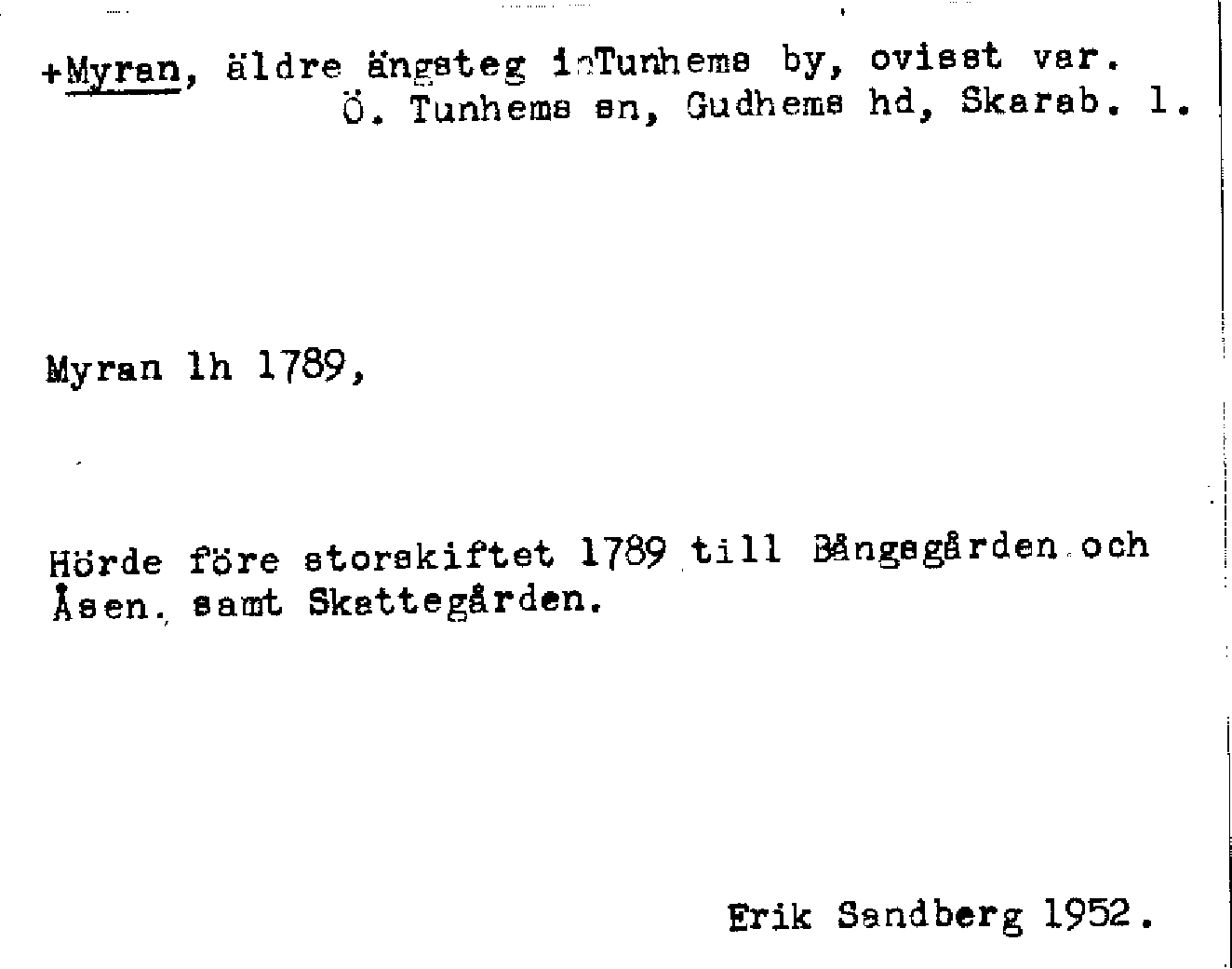 +Myran, äldre ängsteg i Tunhems by, ovisst var.
Ö. Tunhems sn, Gudhems hd, Skarab. l.

Myran lh 1789,

Hörde före storskiftet 1789 till Bångsgården och Åsen. samt Skattegården.

Erik Sandberg 1952.